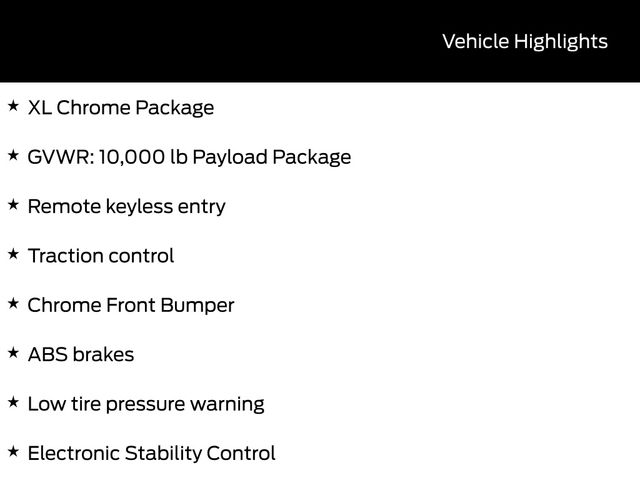 Vehicle Highlights

★ XL Chrome Package

★ GVWR: 10,000 lb Payload Package

★ Remote keyless entry

★ Traction control

★ Chrome Front Bumper

★ ABS brakes

★ Low tire pressure warning

★ Electronic Stability Control